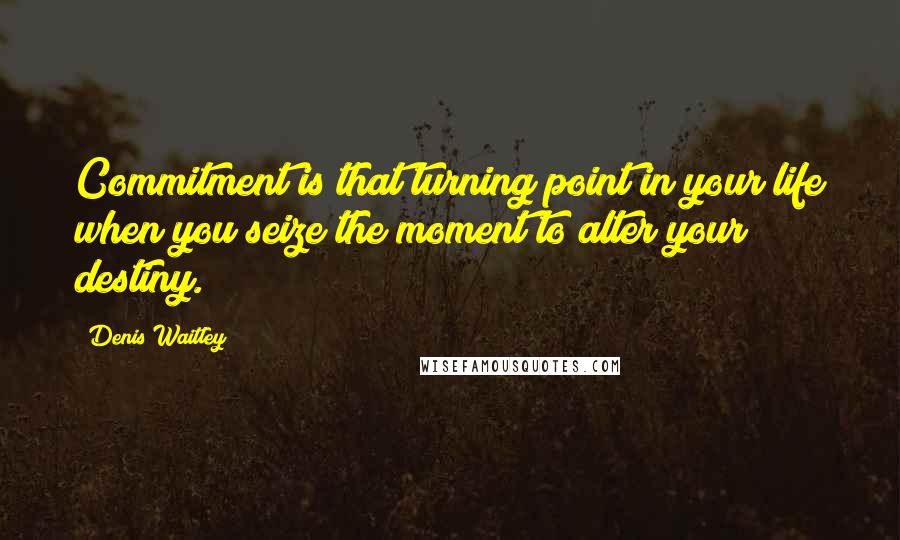 Commitment is that turning point in your life when you seize the moment to alter your destiny.

Denis Waitley

WISEFAMOUSQUOTES.COM